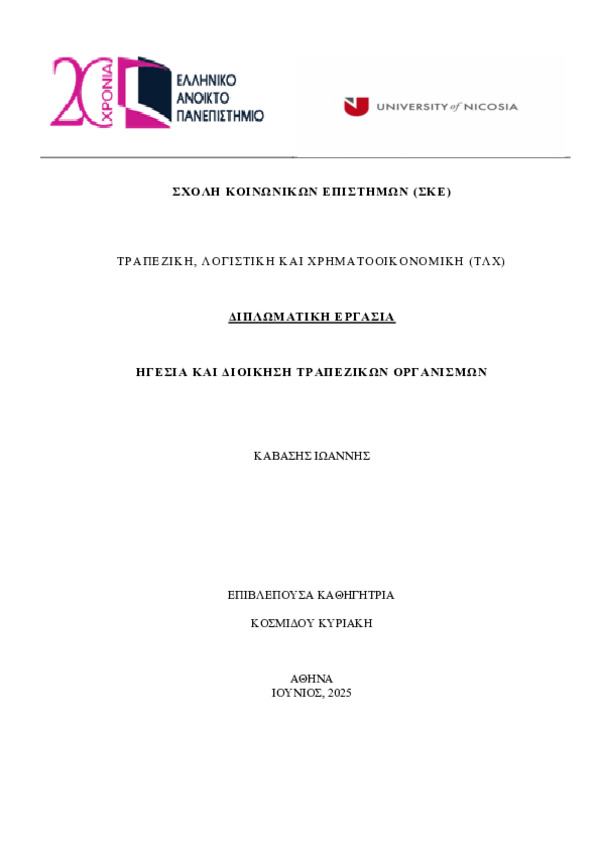 20 ΧΡΟΝΙΑ
ΕΛΛΗΝΙΚΟ ΑΝΟΙΚΤΟ ΠΑΝΕΠΙΣΤΗΜΙΟ

UNIVERSITY of NICOSIA

ΣΧΟΛΗ ΚΟΙΝΩΝΙΚΩΝ ΕΠΙΣΤΗΜΩΝ (ΣΚΕ)

ΤΡΑΠΕΖΙΚΗ, ΛΟΓΙΣΤΙΚΗ ΚΑΙ ΧΡΗΜΑΤΟΟΙΚΟΝΟΜΙΚΗ (ΤΛΧ)

ΔΙΠΛΩΜΑΤΙΚΗ ΕΡΓΑΣΙΑ

ΗΓΕΣΙΑ ΚΑΙ ΔΙΟΙΚΗΣΗ ΤΡΑΠΕΖΙΚΩΝ ΟΡΓΑΝΙΣΜΩΝ

ΚΑΒΑΣΗΣ ΙΩΑΝΝΗΣ

ΕΠΙΒΛΕΠΟΥΣΑ ΚΑΘΗΓΗΤΡΙΑ

ΚΟΣΜΙΔΟΥ ΚΥΡΙΑΚΗ

ΑΘΗΝΑ
ΙΟΥΝΙΟΣ, 2025